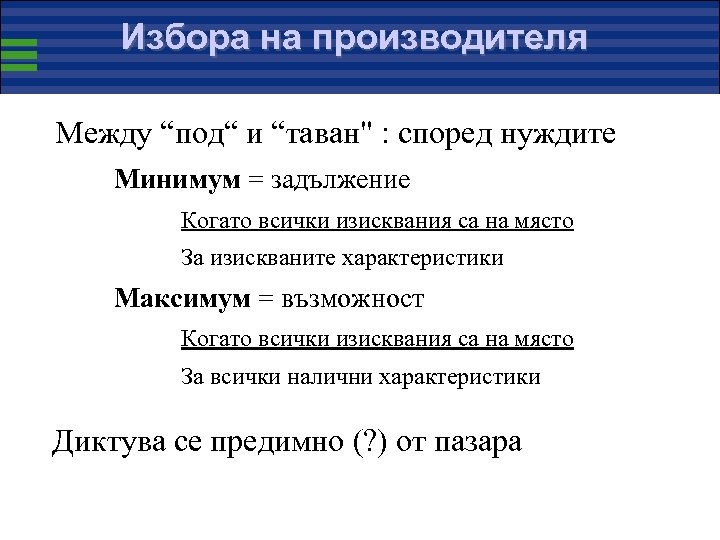 Избора на производителя

Между “под“ и “таван" : според нуждите

Минимум = задължение

Когато всички изисквания са на място

За изискваните характеристики

Максимум = възможност

Когато всички изисквания са на място

За всички налични характеристики

Диктува се предимно (?) от пазара